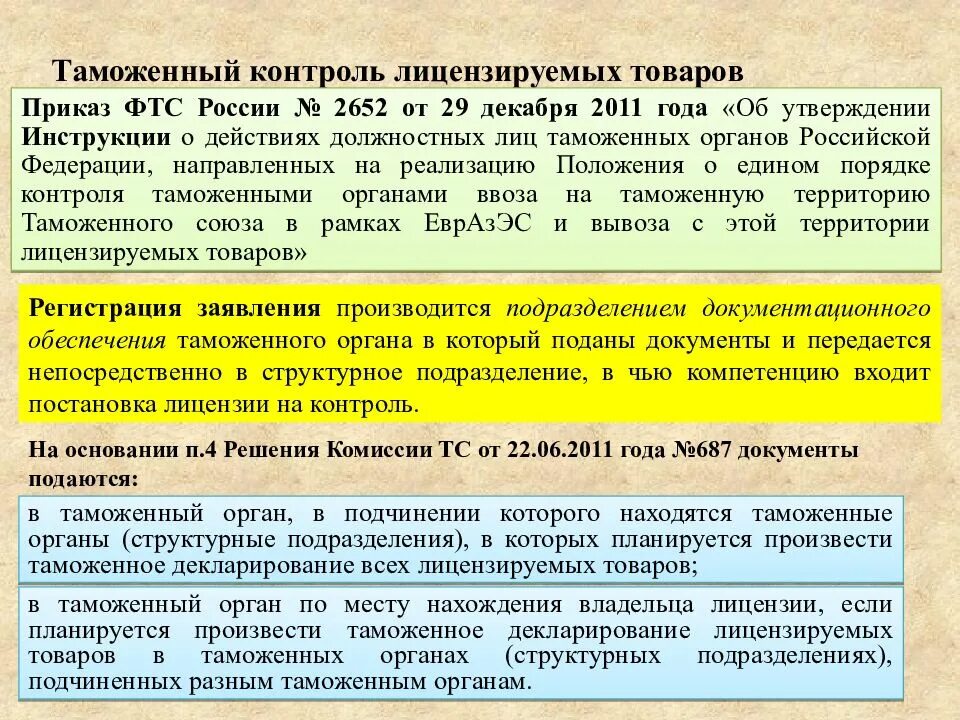 Таможенный контроль лицензируемых товаров

Приказ ФТС России № 2652 от 29 декабря 2011 года «Об утверждении Инструкции о действиях должностных лиц таможенных органов Российской Федерации, направленных на реализацию Положения о едином порядке контроля таможенными органами ввоза на таможенную территорию Таможенного союза в рамках ЕврАзЭС и вывоза с этой территории лицензируемых товаров»

Регистрация заявления производится подразделением документационного обеспечения таможенного органа в который поданы документы и передается непосредственно в структурное подразделение, в чью компетенцию входит постановка лицензии на контроль.

На основании п.4 Решения Комиссии ТС от 22.06.2011 года №687 документы подаются:

в таможенный орган, в подчинении которого находятся таможенные органы (структурные подразделения), в которых планируется произвести таможенное декларирование всех лицензируемых товаров;

в таможенный орган по месту нахождения владельца лицензии, если планируется произвести таможенное декларирование лицензируемых товаров в таможенных органах (структурных подразделениях), подчиненных разным таможенным органам.